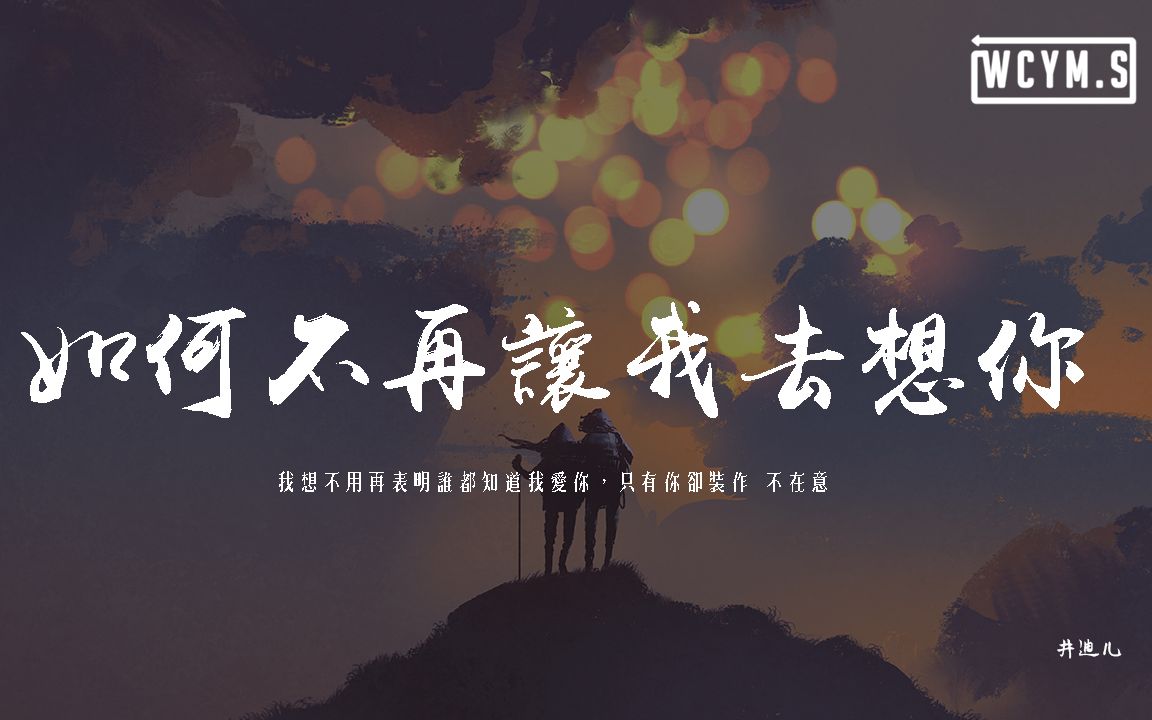 WCYM.S

如何不再讓我去想你

我想不用再表明誰都知道我愛你，只有你卻裝作 不在意

井迪儿